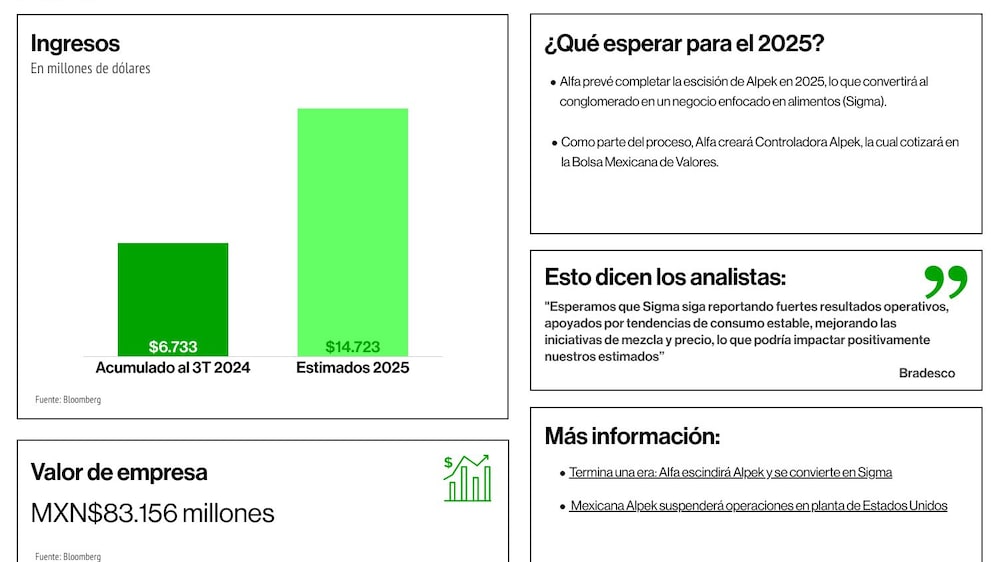 Ingresos
En millones de dólares

$6.733
Acumulado al 3T 2024

$14.723
Estimados 2025

Fuente: Bloomberg

Valor de empresa
MXN$83.156 millones

Fuente: Bloomberg

¿Qué esperar para el 2025?

• Alfa prevé completar la escisión de Alpek en 2025, lo que convertirá al conglomerado en un negocio enfocado en alimentos (Sigma).

• Como parte del proceso, Alfa creará Controladora Alpek, la cual cotizará en la Bolsa Mexicana de Valores.

Esto dicen los analistas:
"Esperamos que Sigma siga reportando fuertes resultados operativos, apoyados por tendencias de consumo estable, mejorando las iniciativas de mezcla y precio, lo que podría impactar positivamente nuestros estimados"
Bradesco

Más información:

• Termina una era: Alfa escindirá Alpek y se convierte en Sigma

• Mexicana Alpek suspenderá operaciones en planta de Estados Unidos